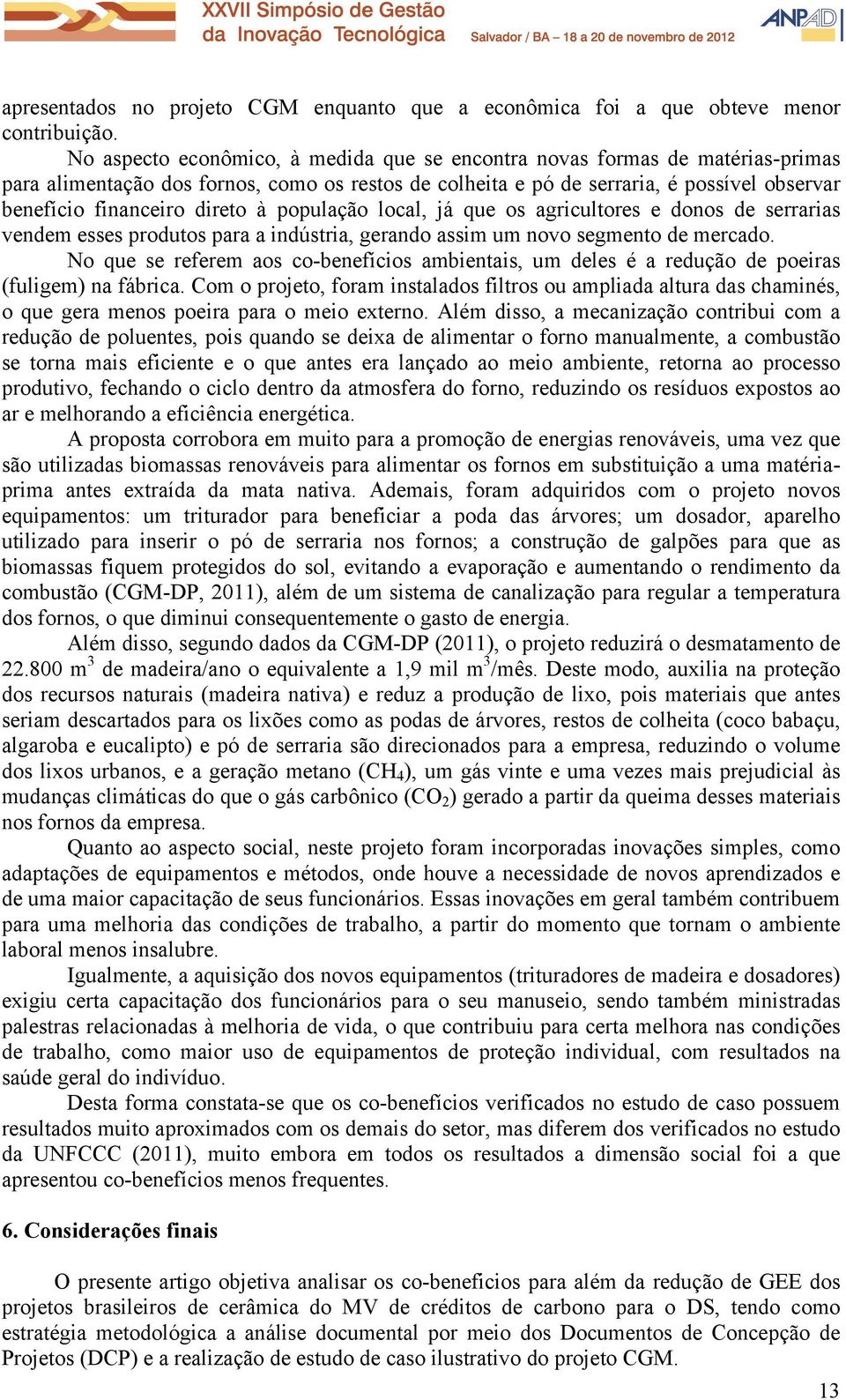 XXVII Simpósio de Gestão da Inovação Tecnológica

Salvador / BA – 18 a 20 de novembro de 2012

ANPAD

apresentados no projeto CGM enquanto que a econômica foi a que obteve menor contribuição.

No aspecto econômico, à medida que se encontra novas formas de matérias-primas para alimentação dos fornos, como os restos de colheita e pó de serraria, é possível observar benefício financeiro direto à população local, já que os agricultores e donos de serrarias vendem esses produtos para a indústria, gerando assim um novo segmento de mercado.

No que se referem aos co-benefícios ambientais, um deles é a redução de poeiras (fuligem) na fábrica. Com o projeto, foram instalados filtros ou ampliada altura das chaminés, o que gera menos poeira para o meio externo. Além disso, a mecanização contribui com a redução de poluentes, pois quando se deixa de alimentar o forno manualmente, a combustão se torna mais eficiente e o que antes era lançado ao meio ambiente, retorna ao processo produtivo, fechando o ciclo dentro da atmosfera do forno, reduzindo os resíduos expostos ao ar e melhorando a eficiência energética.

A proposta corrobora em muito para a promoção de energias renováveis, uma vez que são utilizadas biomassas renováveis para alimentar os fornos em substituição a uma matéria-prima antes extraída da mata nativa. Ademais, foram adquiridos com o projeto novos equipamentos: um triturador para beneficiar a poda das árvores; um dosador, aparelho utilizado para inserir o pó de serraria nos fornos; a construção de galpões para que as biomassas fiquem protegidos do sol, evitando a evaporação e aumentando o rendimento da combustão (CGM-DP, 2011), além de um sistema de canalização para regular a temperatura dos fornos, o que diminui consequentemente o gasto de energia.

Além disso, segundo dados da CGM-DP (2011), o projeto reduzirá o desmatamento de 22.800 $m^3$ de madeira/ano o equivalente a 1,9 mil $m^3$/mês. Deste modo, auxilia na proteção dos recursos naturais (madeira nativa) e reduz a produção de lixo, pois materiais que antes seriam descartados para os lixões como as podas de árvores, restos de colheita (coco babaçu, algaroba e eucalipto) e pó de serraria são direcionados para a empresa, reduzindo o volume dos lixos urbanos, e a geração metano ($CH_4$), um gás vinte e uma vezes mais prejudicial às mudanças climáticas do que o gás carbônico ($CO_2$) gerado a partir da queima desses materiais nos fornos da empresa.

Quanto ao aspecto social, neste projeto foram incorporadas inovações simples, como adaptações de equipamentos e métodos, onde houve a necessidade de novos aprendizados e de uma maior capacitação de seus funcionários. Essas inovações em geral também contribuem para uma melhoria das condições de trabalho, a partir do momento que tornam o ambiente laboral menos insalubre.

Igualmente, a aquisição dos novos equipamentos (trituradores de madeira e dosadores) exigiu certa capacitação dos funcionários para o seu manuseio, sendo também ministradas palestras relacionadas à melhoria de vida, o que contribuiu para certa melhora nas condições de trabalho, como maior uso de equipamentos de proteção individual, com resultados na saúde geral do indivíduo.

Desta forma constata-se que os co-benefícios verificados no estudo de caso possuem resultados muito aproximados com os demais do setor, mas diferem dos verificados no estudo da UNFCCC (2011), muito embora em todos os resultados a dimensão social foi a que apresentou co-benefícios menos frequentes.

6. Considerações finais

O presente artigo objetiva analisar os co-beneficios para além da redução de GEE dos projetos brasileiros de cerâmica do MV de créditos de carbono para o DS, tendo como estratégia metodológica a análise documental por meio dos Documentos de Concepção de Projetos (DCP) e a realização de estudo de caso ilustrativo do projeto CGM.

13